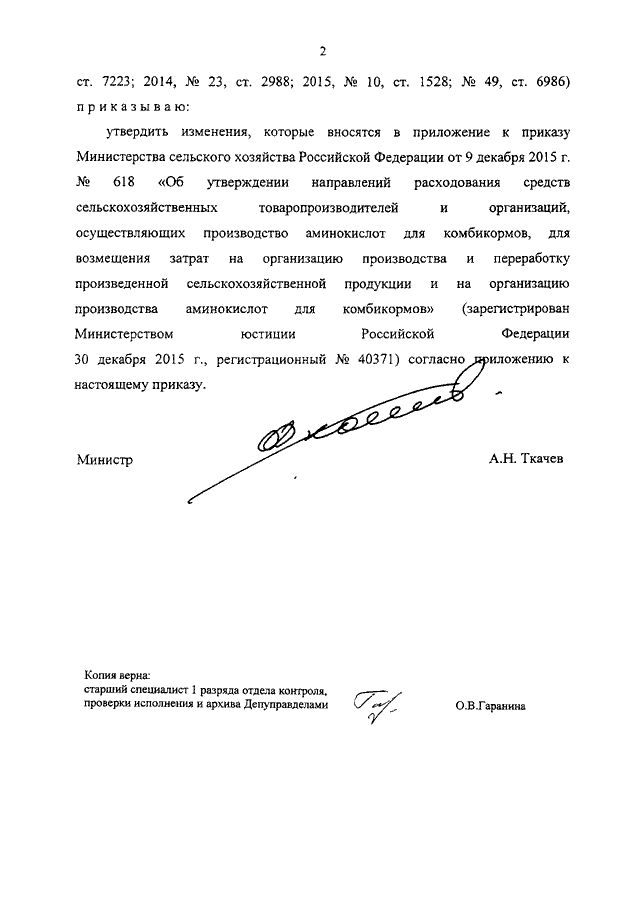 2

ст. 7223; 2014, № 23, ст. 2988; 2015, № 10, ст. 1528; № 49, ст. 6986) приказываю:

утвердить изменения, которые вносятся в приложение к приказу Министерства сельского хозяйства Российской Федерации от 9 декабря 2015 г. № 618 «Об утверждении направлений расходования средств сельскохозяйственных товаропроизводителей и организаций, осуществляющих производство аминокислот для комбикормов, для возмещения затрат на организацию производства и переработку произведенной сельскохозяйственной продукции и на организацию производства аминокислот для комбикормов» (зарегистрирован Министерством юстиции Российской Федерации 30 декабря 2015 г., регистрационный № 40371) согласно приложению к настоящему приказу.

Министр А.Н. Ткачев

Копия верна:
старший специалист 1 разряда отдела контроля, проверки исполнения и архива Депуправделами О.В.Гаранина